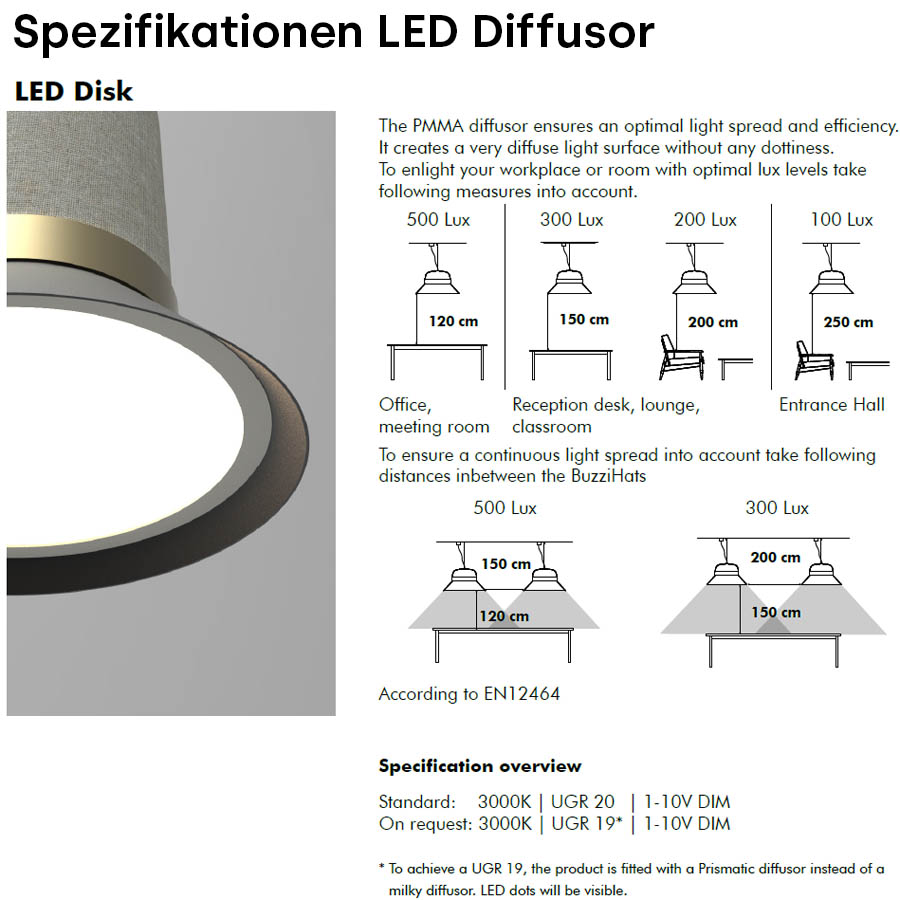 Spezifikationen LED Diffusor

LED Disk

The PMMA diffusor ensures an optimal light spread and efficiency. It creates a very diffuse light surface without any dottiness. To enlight your workplace or room with optimal lux levels take following measures into account.

500 Lux
120 cm
Office, meeting room

300 Lux
150 cm

200 Lux
200 cm
Reception desk, lounge, classroom

100 Lux
250 cm
Entrance Hall

To ensure a continuous light spread into account take following distances inbetween the BuzziHats

500 Lux
150 cm
120 cm

300 Lux
200 cm
150 cm

According to EN12464

Specification overview

Standard: 3000K | UGR 20 | 1-10V DIM
On request: 3000K | UGR 19* | 1-10V DIM

* To achieve a UGR 19, the product is fitted with a Prismatic diffusor instead of a milky diffusor. LED dots will be visible.